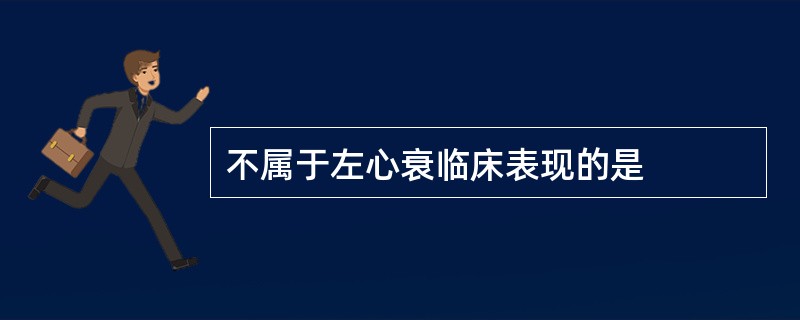 不属于左心衰临床表现的是